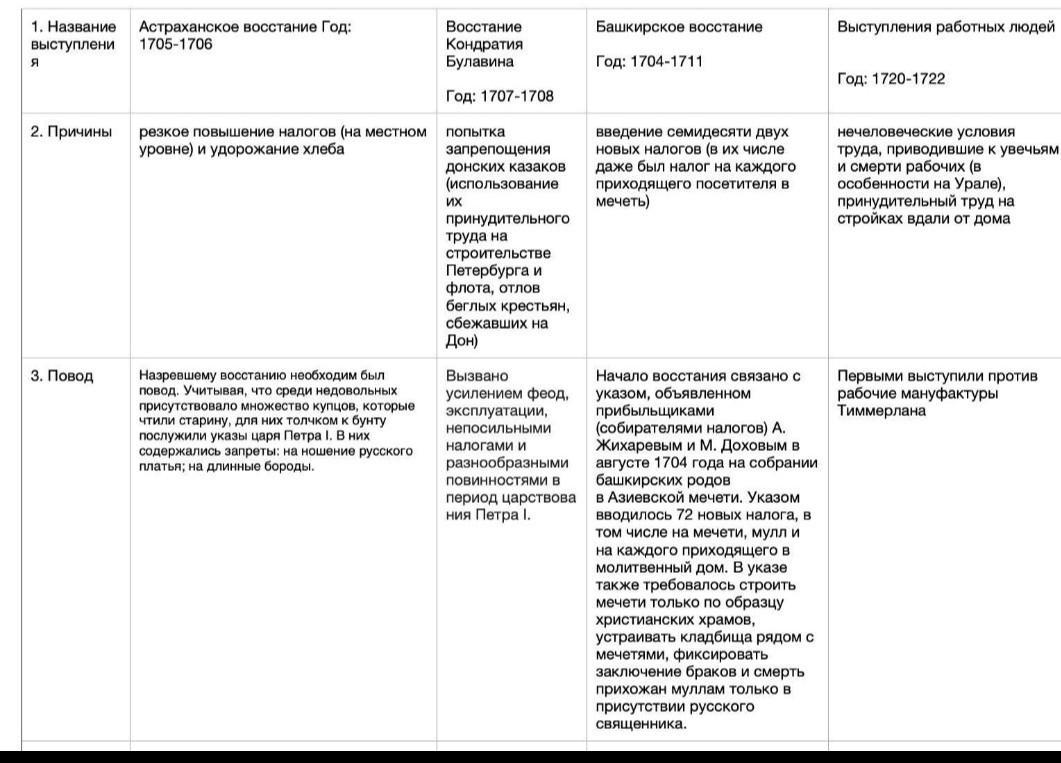 | 1. Название выступления | Астраханское восстание Год: 1705-1706 | Восстание Кондратия Булавина Год: 1707-1708 | Башкирское восстание Год: 1704-1711 | Выступления работных людей Год: 1720-1722 |
|---|---|---|---|---|
| 2. Причины | резкое повышение налогов (на местном уровне) и удорожание хлеба | попытка запрепощения донских казаков (использование их принудительного труда на строительстве Петербурга и флота, отлов беглых крестьян, сбежавших на Дон) | введение семидесяти двух новых налогов (в их числе даже был налог на каждого приходящего посетителя в мечеть) | нечеловеческие условия труда, приводившие к увечьям и смерти рабочих (в особенности на Урале), принудительный труд на стройках вдали от дома |
| 3. Повод | Назревшему восстанию необходим был повод. Учитывая, что среди недовольных присутствовало множество купцов, которые чтили старину, для них толчком к бунту послужили указы царя Петра I. В них содержались запреты: на ношение русского платья; на длинные бороды. | Вызвано усилением феод, эксплуатации, непосильными налогами и разнообразными повинностями в период царствования Петра I. | Начало восстания связано с указом, объявленном прибыльщиками (собирателями налогов) А. Жихаревым и М. Доховым в августе 1704 года на собрании башкирских родов в Азиевской мечети. Указом вводилось 72 новых налога, в том числе на мечети, мулл и на каждого приходящего в молитвенный дом. В указе также требовалось строить мечети только по образцу христианских храмов, устраивать кладбища рядом с мечетями, фиксировать заключение браков и смерть прихожан муллам только в присутствии русского священника. | Первыми выступили против рабочие мануфактуры Тиммерлана |